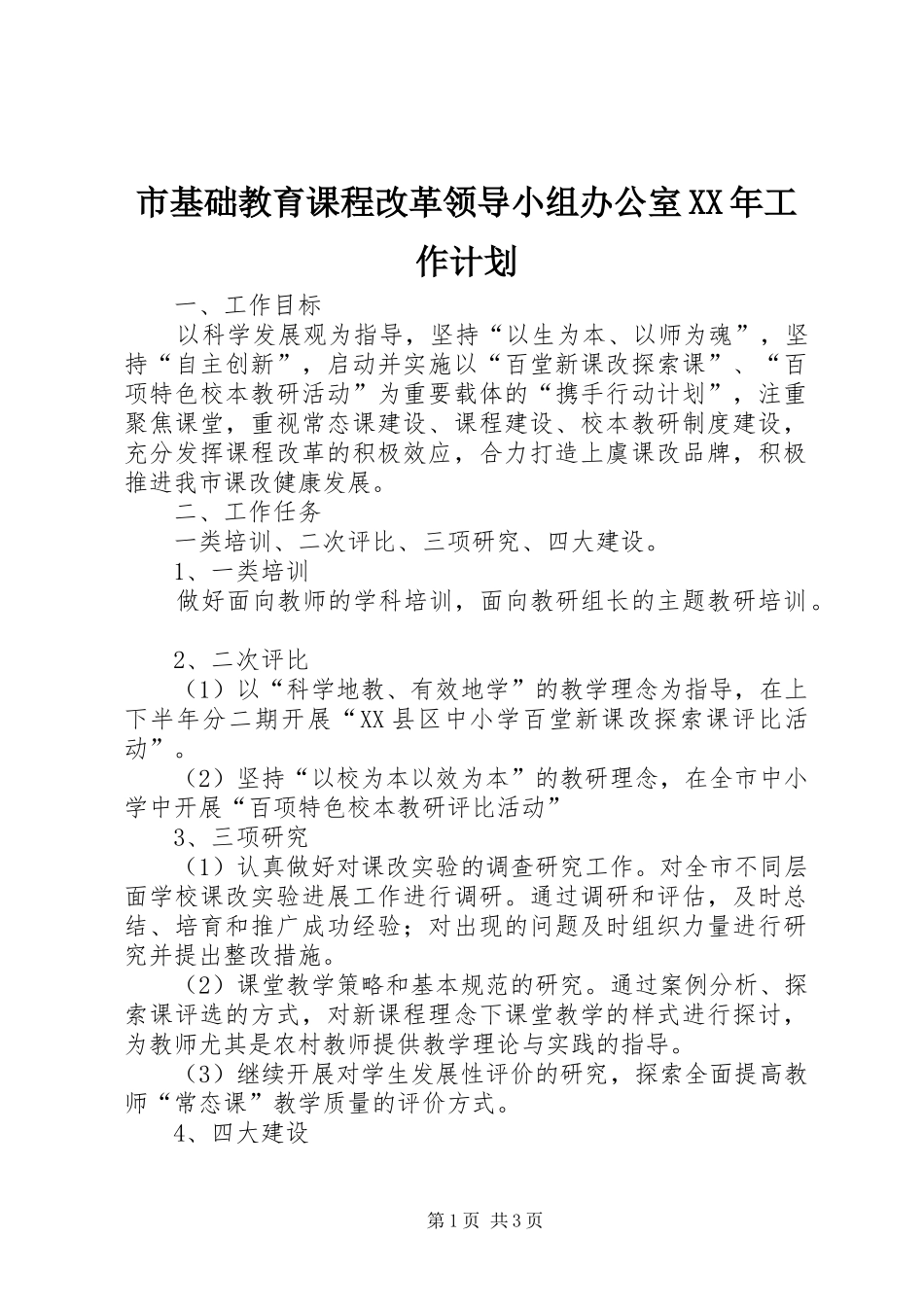 市基础教育课程改革领导小组办公室XX年工作计划

一、工作目标

以科学发展观为指导，坚持“以生为本、以师为魂”，坚持“自主创新”，启动并实施以“百堂新课改探索课”、“百项特色校本教研活动”为重要载体的“携手行动计划”，注重聚焦课堂，重视常态课建设、课程建设、校本教研制度建设，充分发挥课程改革的积极效应，合力打造上虞课改品牌，积极推进我市课改健康发展。

二、工作任务

一类培训、二次评比、三项研究、四大建设。

1、一类培训

做好面向教师的学科培训，面向教研组长的主题教研培训。

2、二次评比

（1）以“科学地教、有效地学”的教学理念为指导，在上下半年分二期开展“XX县区中小学百堂新课改探索课评比活动”。

（2）坚持“以校为本以效为本”的教研理念，在全市中小学中开展“百项特色校本教研评比活动”

3、三项研究

（1）认真做好对课改实验的调查研究工作。对全市不同层面学校课改实验进展工作进行调研。通过调研和评估，及时总结、培育和推广成功经验；对出现的问题及时组织力量进行研究并提出整改措施。

（2）课堂教学策略和基本规范的研究。通过案例分析、探索课评选的方式，对新课程理念下课堂教学的样式进行探讨，为教师尤其是农村教师提供教学理论与实践的指导。

（3）继续开展对学生发展性评价的研究，探索全面提高教师“常态课”教学质量的评价方式。

4、四大建设

第1页 共3页